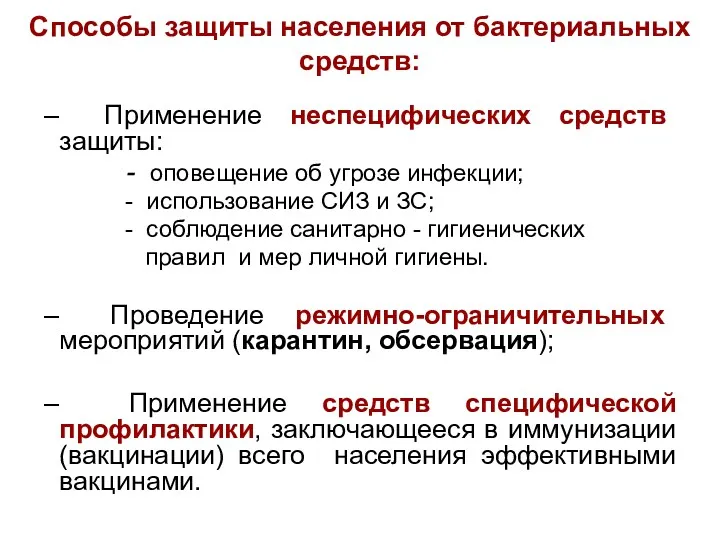 Способы защиты населения от бактериальных средств:

– Применение неспецифических средств защиты:
- оповещение об угрозе инфекции;
- использование СИЗ и ЗС;
- соблюдение санитарно - гигиенических правил и мер личной гигиены.

– Проведение режимно-ограничительных мероприятий (карантин, обсервация);

– Применение средств специфической профилактики, заключающееся в иммунизации (вакцинации) всего населения эффективными вакцинами.